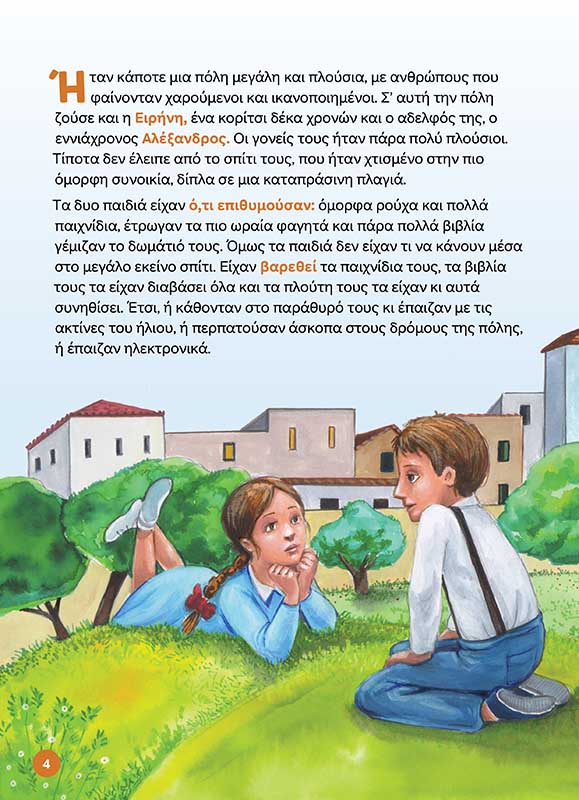 Ήταν κάποτε μια πόλη μεγάλη και πλούσια, με ανθρώπους που φαίνονταν χαρούμενοι και ικανοποιημένοι. Σ' αυτή την πόλη ζούσε και η Ειρήνη, ένα κορίτσι δέκα χρονών και ο αδελφός της, ο εννιάχρονος Αλέξανδρος. Οι γονείς τους ήταν πάρα πολύ πλούσιοι. Τίποτα δεν έλειπε από το σπίτι τους, που ήταν χτισμένο στην πιο όμορφη συνοικία, δίπλα σε μια καταπράσινη πλαγιά.

Τα δυο παιδιά είχαν ό,τι επιθυμούσαν: όμορφα ρούχα και πολλά παιχνίδια, έτρωγαν τα πιο ωραία φαγητά και πάρα πολλά βιβλία γέμιζαν το δωμάτιό τους. Όμως τα παιδιά δεν είχαν τι να κάνουν μέσα στο μεγάλο εκείνο σπίτι. Είχαν βαρεθεί τα παιχνίδια τους, τα βιβλία τους τα είχαν διαβάσει όλα και τα πλούτη τους τα είχαν κι αυτά συνηθίσει. Έτσι, ή κάθονταν στο παράθυρό τους κι έπαιζαν με τις ακτίνες του ήλιου, ή περπατούσαν άσκοπα στους δρόμους της πόλης, ή έπαιζαν ηλεκτρονικά.

4